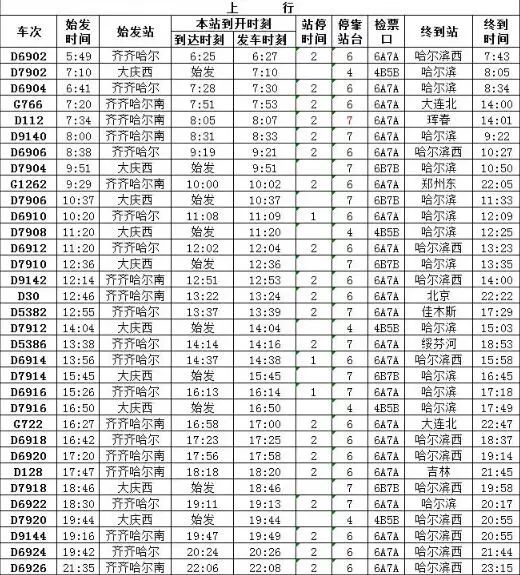 上 行

| 车次 | 始发时间 | 始发站 | 本站到开时刻 到达时刻 | 本站到开时刻 发车时刻 | 站停时间 | 停靠站台 | 检票口 | 终到站 | 终到时间 |
|---|---|---|---|---|---|---|---|---|---|
| D6902 | 5:49 | 齐齐哈尔 | 6:25 | 6:27 | 2 | 6 | 6A7A | 哈尔滨西 | 7:43 |
| D7902 | 7:10 | 大庆西 | 始发 | 7:10 | | 4 | 4B5B | 哈尔滨 | 8:05 |
| D6904 | 6:41 | 齐齐哈尔 | 7:28 | 7:30 | 2 | 6 | 6A7A | 哈尔滨 | 8:34 |
| G766 | 7:20 | 齐齐哈尔南 | 7:51 | 7:53 | 2 | 6 | 6A7A | 大连北 | 14:00 |
| D112 | 7:34 | 齐齐哈尔南 | 8:05 | 8:07 | 2 | 7 | 6A7A | 珲春 | 14:01 |
| D9140 | 8:00 | 齐齐哈尔南 | 8:31 | 8:33 | 2 | 7 | 6A7A | 哈尔滨 | 9:22 |
| D6906 | 8:38 | 齐齐哈尔 | 9:19 | 9:21 | 2 | 6 | 6A7A | 哈尔滨西 | 10:27 |
| D7904 | 9:51 | 大庆西 | 始发 | 9:51 | | 7 | 6B7B | 哈尔滨 | 10:50 |
| G1262 | 9:29 | 齐齐哈尔南 | 10:00 | 10:02 | 2 | 6 | 6A7A | 郑州东 | 22:05 |
| D7906 | 10:37 | 大庆西 | 始发 | 10:37 | | 7 | 6B7B | 哈尔滨 | 11:33 |
| D6910 | 10:20 | 齐齐哈尔 | 11:08 | 11:09 | 1 | 6 | 6A7A | 哈尔滨 | 12:09 |
| D7908 | 11:20 | 大庆西 | 始发 | 11:20 | | 4 | 4B5B | 哈尔滨 | 12:25 |
| D6912 | 11:20 | 齐齐哈尔 | 12:02 | 12:04 | 2 | 6 | 6A7A | 哈尔滨西 | 13:23 |
| D7910 | 12:36 | 大庆西 | 始发 | 12:36 | | 7 | 6B7B | 哈尔滨 | 13:35 |
| D9142 | 12:14 | 齐齐哈尔南 | 12:51 | 12:53 | 2 | 6 | 6A7A | 哈尔滨西 | 14:00 |
| D30 | 12:46 | 齐齐哈尔南 | 13:22 | 13:24 | 2 | 6 | 6A7A | 北京 | 22:22 |
| D5382 | 12:55 | 齐齐哈尔 | 13:37 | 13:39 | 2 | 7 | 6A7A | 佳木斯 | 17:29 |
| D7912 | 14:04 | 大庆西 | 始发 | 14:04 | | 4 | 4B5B | 哈尔滨 | 15:03 |
| D5386 | 13:38 | 齐齐哈尔 | 14:14 | 14:16 | 2 | 7 | 6A7A | 绥芬河 | 18:53 |
| D6914 | 13:56 | 齐齐哈尔 | 14:37 | 14:38 | 1 | 6 | 6A7A | 哈尔滨西 | 15:58 |
| D7914 | 15:45 | 大庆西 | 始发 | 15:45 | | 7 | 6B7B | 哈尔滨 | 16:45 |
| D6916 | 15:26 | 齐齐哈尔 | 16:13 | 16:14 | 1 | 7 | 6A7A | 哈尔滨 | 17:18 |
| D7916 | 16:50 | 大庆西 | 始发 | 16:50 | | 4 | 4B5B | 哈尔滨 | 17:49 |
| G722 | 16:27 | 齐齐哈尔南 | 16:58 | 17:00 | 2 | 6 | 6A7A | 大连北 | 22:47 |
| D6918 | 16:42 | 齐齐哈尔 | 17:23 | 17:25 | 2 | 6 | 6A7A | 哈尔滨西 | 18:37 |
| D6920 | 17:20 | 齐齐哈尔南 | 17:56 | 17:58 | 2 | 6 | 6A7A | 哈尔滨西 | 19:14 |
| D128 | 17:47 | 齐齐哈尔南 | 18:18 | 18:20 | 2 | 6 | 6A7A | 吉林 | 21:45 |
| D7918 | 18:46 | 大庆西 | 始发 | 18:46 | | 7 | 6B7B | 哈尔滨西 | 19:58 |
| D6922 | 18:30 | 齐齐哈尔 | 19:11 | 19:13 | 2 | 7 | 6A7A | 哈尔滨 | 20:17 |
| D7920 | 19:44 | 大庆西 | 始发 | 19:44 | | 4 | 4B5B | 哈尔滨西 | 20:55 |
| D9144 | 19:16 | 齐齐哈尔南 | 19:47 | 19:49 | 2 | 6 | 6A7A | 哈尔滨西 | 20:55 |
| D6924 | 19:42 | 齐齐哈尔 | 20:24 | 20:26 | 2 | 6 | 6A7A | 哈尔滨西 | 21:44 |
| D6926 | 21:35 | 齐齐哈尔南 | 22:06 | 22:08 | 2 | 6 | 6A7A | 哈尔滨西 | 23:15 |